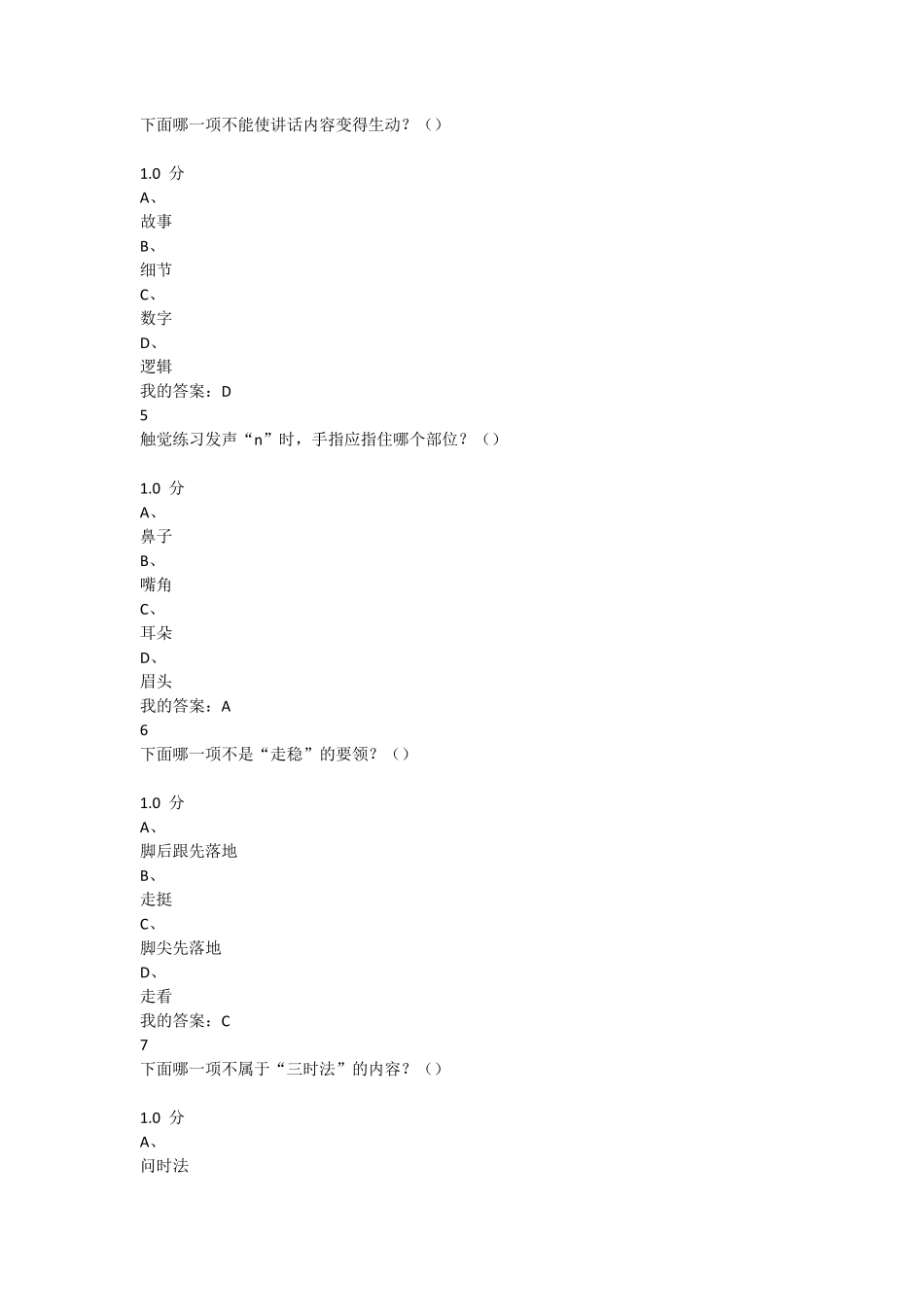 下面哪一项不能使讲话内容变得生动？（）

1.0 分
A、
故事
B、
细节
C、
数字
D、
逻辑
我的答案：D
5
触觉练习发声“n”时，手指应指住哪个部位？（）

1.0 分
A、
鼻子
B、
嘴角
C、
耳朵
D、
眉头
我的答案：A
6
下面哪一项不是“走稳”的要领？（）

1.0 分
A、
脚后跟先落地
B、
走挺
C、
脚尖先落地
D、
走看
我的答案：C
7
下面哪一项不属于“三时法”的内容？（）

1.0 分
A、
问时法